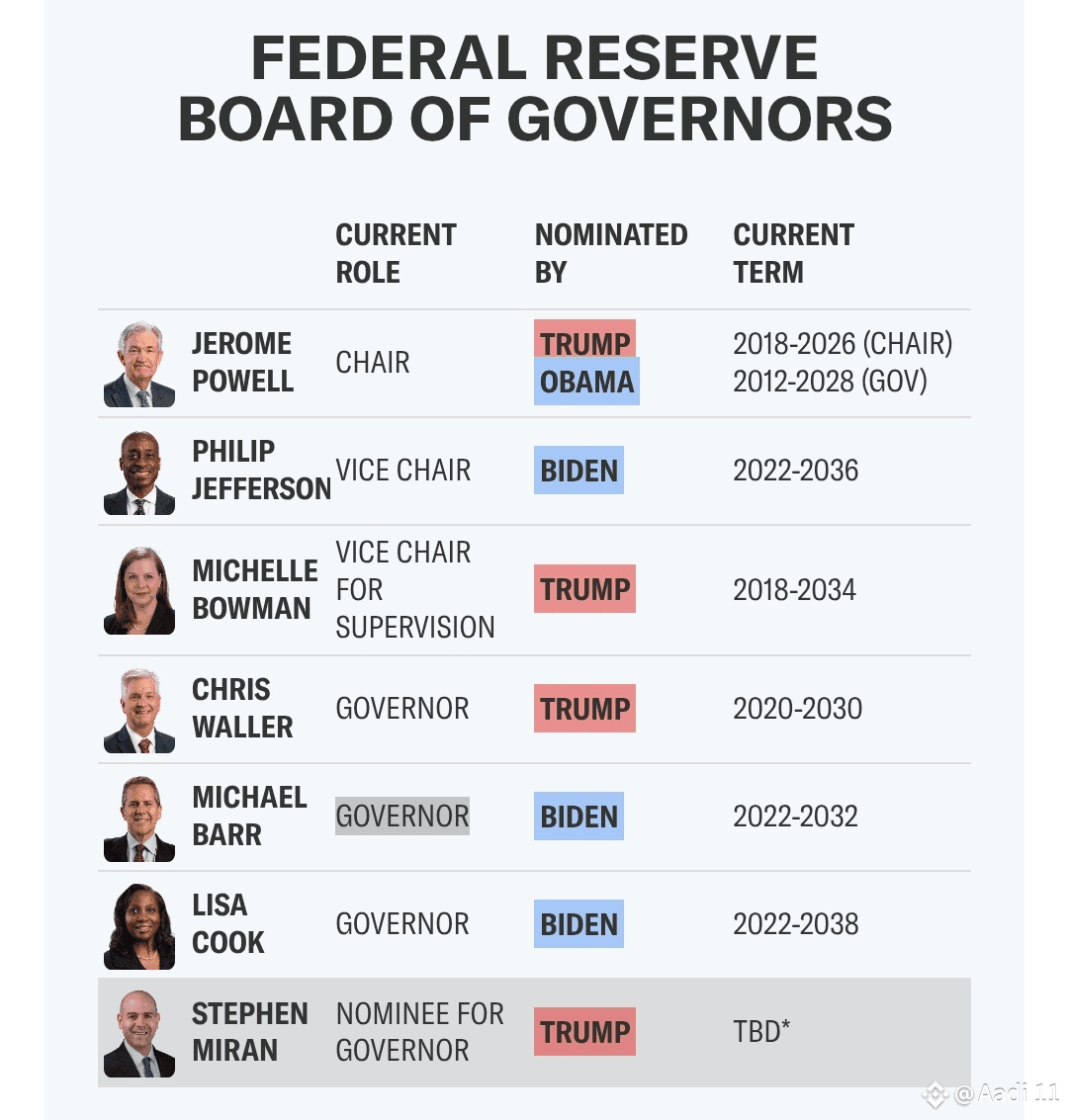 FEDERAL RESERVE BOARD OF GOVERNORS

| | CURRENT ROLE | NOMINATED BY | CURRENT TERM |
|---|---|---|---|
| JEROME POWELL | CHAIR | TRUMP OBAMA | 2018-2026 (CHAIR) 2012-2028 (GOV) |
| PHILIP JEFFERSON | VICE CHAIR | BIDEN | 2022-2036 |
| MICHELLE BOWMAN | VICE CHAIR FOR SUPERVISION | TRUMP | 2018-2034 |
| CHRIS WALLER | GOVERNOR | TRUMP | 2020-2030 |
| MICHAEL BARR | GOVERNOR | BIDEN | 2022-2032 |
| LISA COOK | GOVERNOR | BIDEN | 2022-2038 |
| STEPHEN MIRAN | NOMINEE FOR GOVERNOR | TRUMP | TBD* |

@Aadi 11